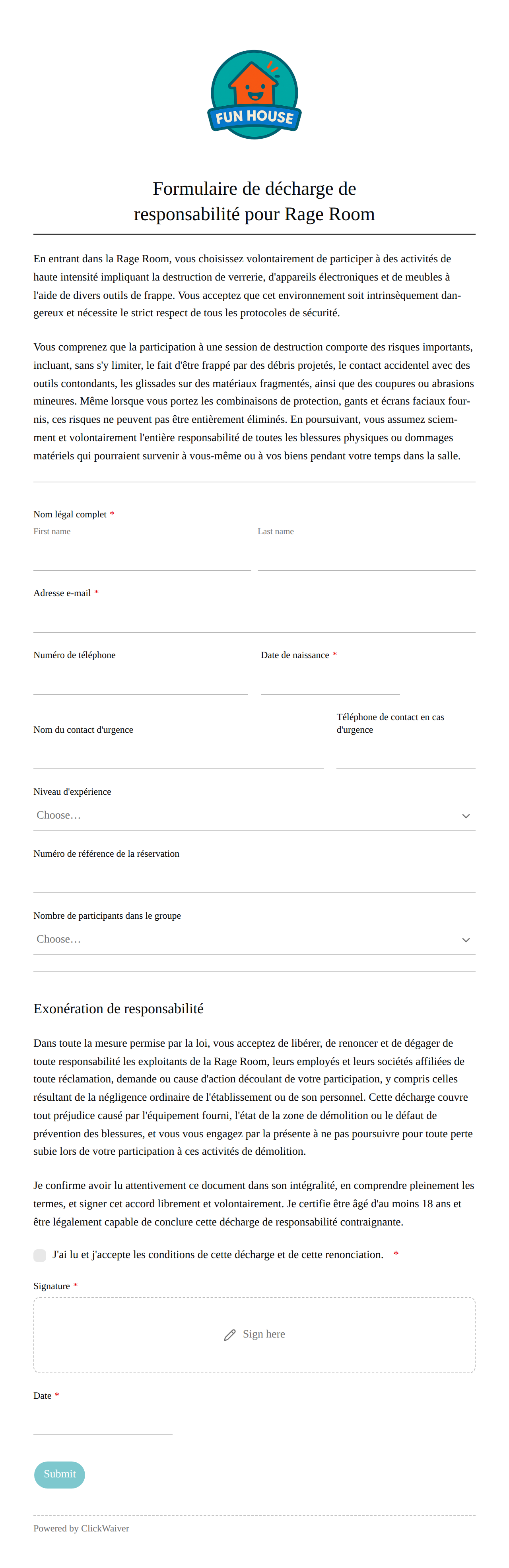 FUN HOUSE

Formulaire de décharge de responsabilité pour Rage Room

En entrant dans la Rage Room, vous choisissez volontairement de participer à des activités de haute intensité impliquant la destruction de verrerie, d'appareils électroniques et de meubles à l'aide de divers outils de frappe. Vous acceptez que cet environnement soit intrinsèquement dangereux et nécessite le strict respect de tous les protocoles de sécurité.

Vous comprenez que la participation à une session de destruction comporte des risques importants, incluant, sans s'y limiter, le fait d'être frappé par des débris projetés, le contact accidentel avec des outils contondants, les glissades sur des matériaux fragmentés, ainsi que des coupures ou abrasions mineures. Même lorsque vous portez les combinaisons de protection, gants et écrans faciaux fournis, ces risques ne peuvent pas être entièrement éliminés. En poursuivant, vous assumez sciemment et volontairement l'entière responsabilité de toutes les blessures physiques ou dommages matériels qui pourraient survenir à vous-même ou à vos biens pendant votre temps dans la salle.

Nom légal complet *
First name
Last name

Adresse e-mail *

Numéro de téléphone
Date de naissance *

Nom du contact d'urgence
Téléphone de contact en cas d'urgence

Niveau d'expérience
Choose…

Numéro de référence de la réservation

Nombre de participants dans le groupe
Choose…

Exonération de responsabilité

Dans toute la mesure permise par la loi, vous acceptez de libérer, de renoncer et de dégager de toute responsabilité les exploitants de la Rage Room, leurs employés et leurs sociétés affiliées de toute réclamation, demande ou cause d'action découlant de votre participation, y compris celles résultant de la négligence ordinaire de l'établissement ou de son personnel. Cette décharge couvre tout préjudice causé par l'équipement fourni, l'état de la zone de démolition ou le défaut de prévention des blessures, et vous vous engagez par la présente à ne pas poursuivre pour toute perte subie lors de votre participation à ces activités de démolition.

Je confirme avoir lu attentivement ce document dans son intégralité, en comprendre pleinement les termes, et signer cet accord librement et volontairement. Je certifie être âgé d'au moins 18 ans et être légalement capable de conclure cette décharge de responsabilité contraignante.

J'ai lu et j'accepte les conditions de cette décharge et de cette renonciation. *

Signature *
Sign here

Date *

Submit

Powered by ClickWaiver